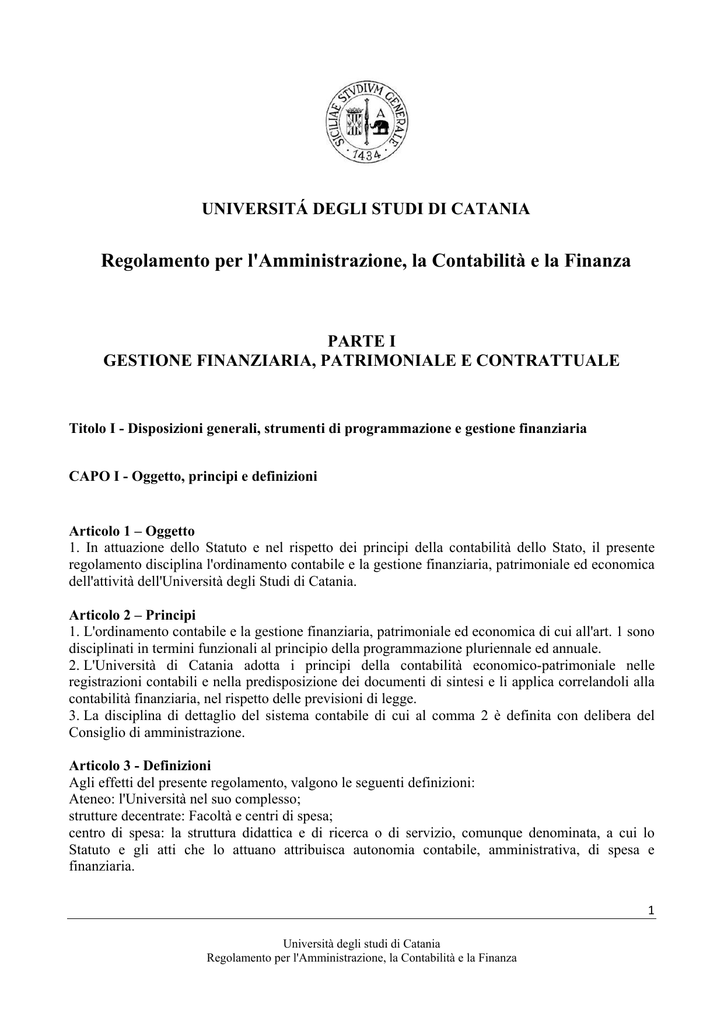 SICILIAE STVDIVM GENERALE
1434

UNIVERSITÁ DEGLI STUDI DI CATANIA

Regolamento per l'Amministrazione, la Contabilità e la Finanza

PARTE I
GESTIONE FINANZIARIA, PATRIMONIALE E CONTRATTUALE

Titolo I - Disposizioni generali, strumenti di programmazione e gestione finanziaria

CAPO I - Oggetto, principi e definizioni

Articolo 1 – Oggetto
1. In attuazione dello Statuto e nel rispetto dei principi della contabilità dello Stato, il presente regolamento disciplina l'ordinamento contabile e la gestione finanziaria, patrimoniale ed economica dell'attività dell'Università degli Studi di Catania.

Articolo 2 – Principi
1. L'ordinamento contabile e la gestione finanziaria, patrimoniale ed economica di cui all'art. 1 sono disciplinati in termini funzionali al principio della programmazione pluriennale ed annuale.
2. L'Università di Catania adotta i principi della contabilità economico-patrimoniale nelle registrazioni contabili e nella predisposizione dei documenti di sintesi e li applica correlandoli alla contabilità finanziaria, nel rispetto delle previsioni di legge.
3. La disciplina di dettaglio del sistema contabile di cui al comma 2 è definita con delibera del Consiglio di amministrazione.

Articolo 3 - Definizioni
Agli effetti del presente regolamento, valgono le seguenti definizioni:
Ateneo: l'Università nel suo complesso;
strutture decentrate: Facoltà e centri di spesa;
centro di spesa: la struttura didattica e di ricerca o di servizio, comunque denominata, a cui lo Statuto e gli atti che lo attuano attribuisca autonomia contabile, amministrativa, di spesa e finanziaria.

1

Università degli studi di Catania
Regolamento per l'Amministrazione, la Contabilità e la Finanza